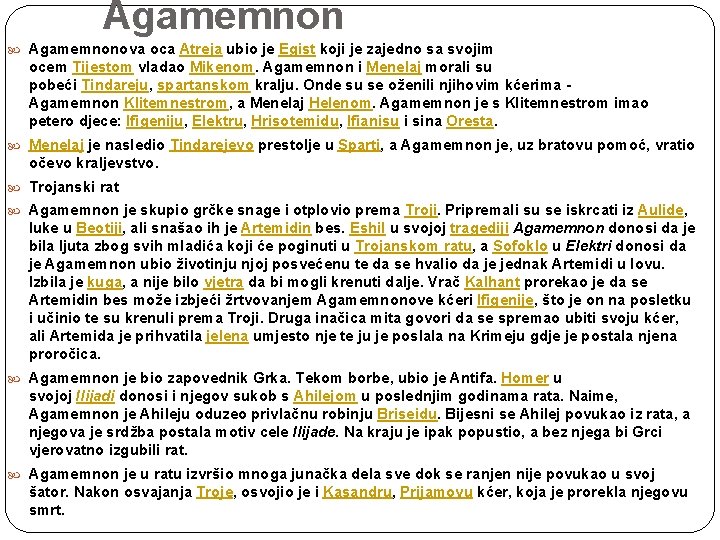 Agamemnon

Agamemnonova oca Atreja ubio je Egist koji je zajedno sa svojim ocem Tijestom vladao Mikenom. Agamemnon i Menelaj morali su pobeći Tindareju, spartanskom kralju. Onde su se oženili njihovim kćerima - Agamemnon Klitemnestrom, a Menelaj Helenom. Agamemnon je s Klitemnestrom imao petero djece: Ifigeniju, Elektru, Hrisotemidu, Ifianisu i sina Oresta.

Menelaj je nasledio Tindarejevo prestolje u Sparti, a Agamemnon je, uz bratovu pomoć, vratio očevo kraljevstvo.

Trojanski rat

Agamemnon je skupio grčke snage i otplovio prema Troji. Pripremali su se iskrcati iz Aulide, luke u Beotiji, ali snašao ih je Artemidin bes. Eshil u svojoj tragediji Agamemnon donosi da je bila ljuta zbog svih mladića koji će poginuti u Trojanskom ratu, a Sofoklo u Elektri donosi da je Agamemnon ubio životinju njoj posvećenu te da se hvalio da je jednak Artemidi u lovu. Izbila je kuga, a nije bilo vjetra da bi mogli krenuti dalje. Vrač Kalhant prorekao je da se Artemidin bes može izbjeći žrtvovanjem Agamemnonove kćeri Ifigenije, što je on na posletku i učinio te su krenuli prema Troji. Druga inačica mita govori da se spremao ubiti svoju kćer, ali Artemida je prihvatila jelena umjesto nje te ju je poslala na Krimeju gdje je postala njena proročica.

Agamemnon je bio zapovednik Grka. Tekom borbe, ubio je Antifa. Homer u svojoj Ilijadi donosi i njegov sukob s Ahilejom u poslednjim godinama rata. Naime, Agamemnon je Ahileju oduzeo privlačnu robinju Briseidu. Bijesni se Ahilej povukao iz rata, a njegova je srdžba postala motiv cele Ilijade. Na kraju je ipak popustio, a bez njega bi Grci vjerovatno izgubili rat.

Agamemnon je u ratu izvršio mnoga junačka dela sve dok se ranjen nije povukao u svoj šator. Nakon osvajanja Troje, osvojio je i Kasandru, Prijamovu kćer, koja je prorekla njegovu smrt.